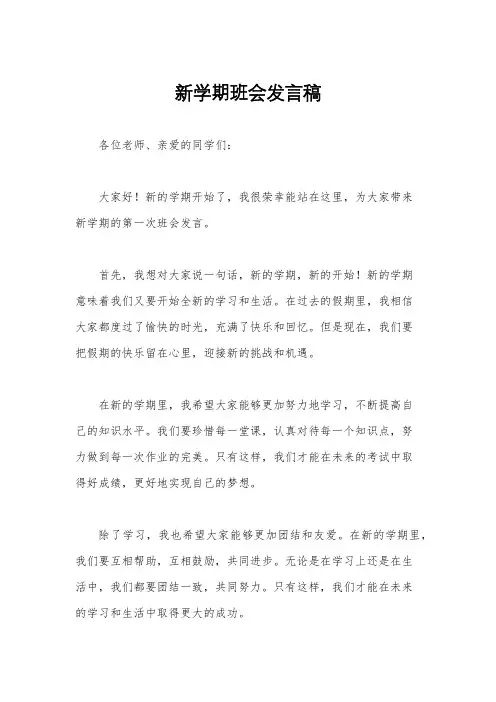 新学期班会发言稿

各位老师、亲爱的同学们：

大家好！新的学期开始了，我很荣幸能站在这里，为大家带来新学期的第一次班会发言。

首先，我想对大家说一句话，新的学期，新的开始！新的学期意味着我们又要开始全新的学习和生活。在过去的假期里，我相信大家都度过了愉快的时光，充满了快乐和回忆。但是现在，我们要把假期的快乐留在心里，迎接新的挑战和机遇。

在新的学期里，我希望大家能够更加努力地学习，不断提高自己的知识水平。我们要珍惜每一堂课，认真对待每一个知识点，努力做到每一次作业的完美。只有这样，我们才能在未来的考试中取得好成绩，更好地实现自己的梦想。

除了学习，我也希望大家能够更加团结和友爱。在新的学期里，我们要互相帮助，互相鼓励，共同进步。无论是在学习上还是在生活中，我们都要团结一致，共同努力。只有这样，我们才能在未来的学习和生活中取得更大的成功。